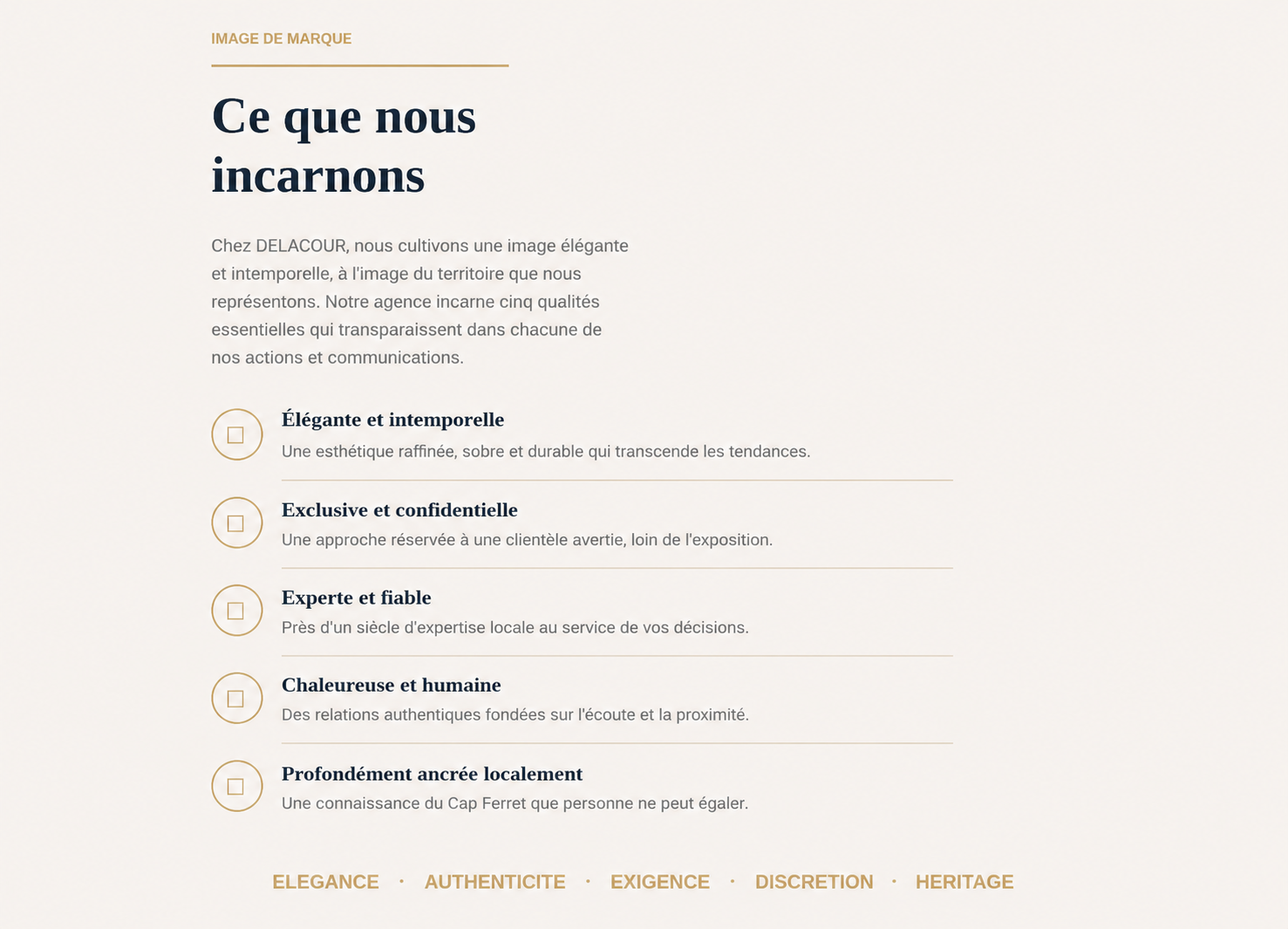 IMAGE DE MARQUE

Ce que nous incarnons

Chez DELACOUR, nous cultivons une image élégante et intemporelle, à l'image du territoire que nous représentons. Notre agence incarne cinq qualités essentielles qui transparaissent dans chacune de nos actions et communications.

Élégante et intemporelle
Une esthétique raffinée, sobre et durable qui transcende les tendances.

Exclusive et confidentielle
Une approche réservée à une clientèle avertie, loin de l'exposition.

Experte et fiable
Près d'un siècle d'expertise locale au service de vos décisions.

Chaleureuse et humaine
Des relations authentiques fondées sur l'écoute et la proximité.

Profondément ancrée localement
Une connaissance du Cap Ferret que personne ne peut égaler.

ELEGANCE · AUTHENTICITE · EXIGENCE · DISCRETION · HERITAGE